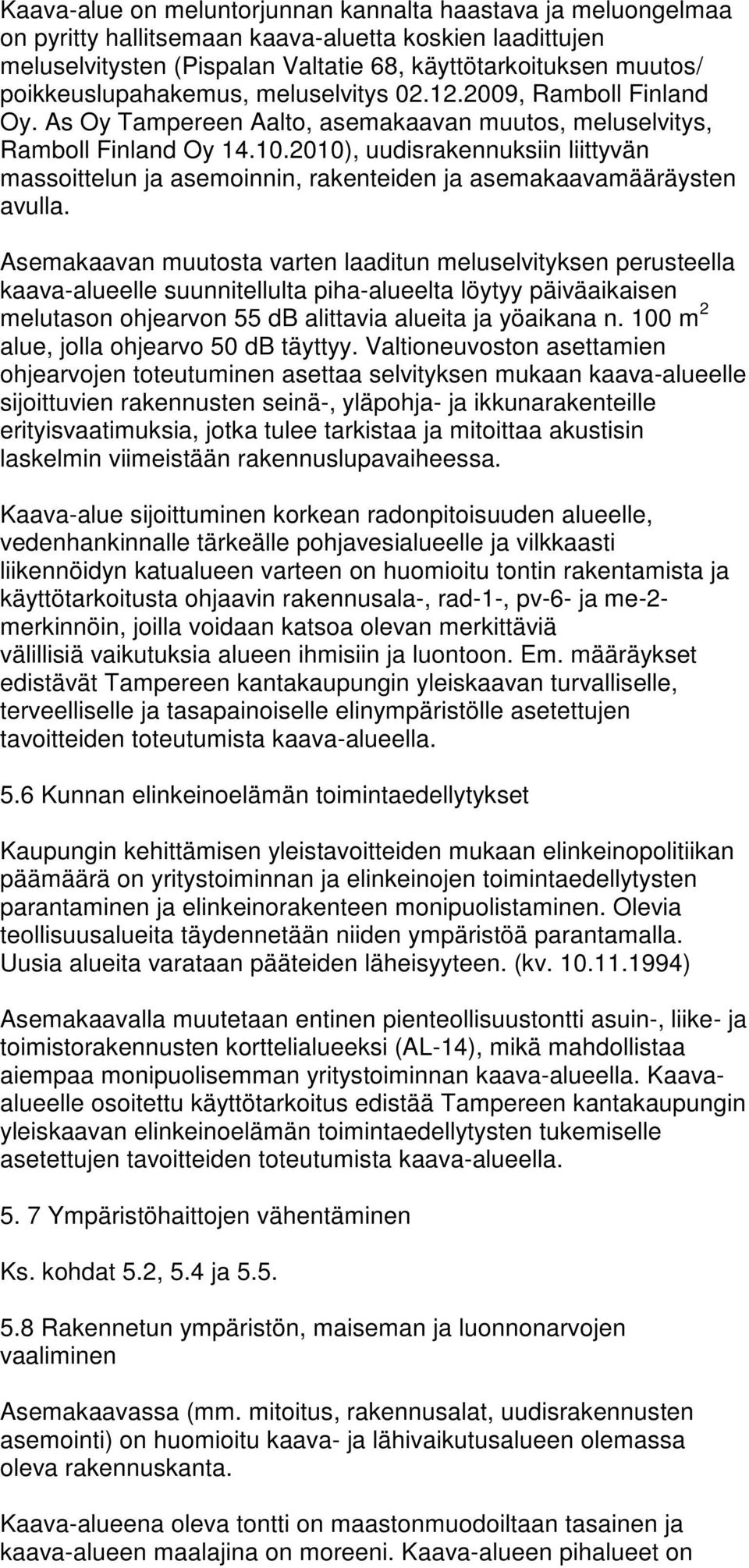 Kaava-alue on meluntorjunnan kannalta haastava ja meluongelmaa on pyritty hallitsemaan kaava-aluetta koskien laadittujen meluselvitysten (Pispalan Valtatie 68, käyttötarkoituksen muutos/ poikkeuslupahakemus, meluselvitys 02.12.2009, Ramboll Finland Oy. As Oy Tampereen Aalto, asemakaavan muutos, meluselvitys, Ramboll Finland Oy 14.10.2010), uudisrakennuksiin liittyvän massoittelun ja asemoinnin, rakenteiden ja asemakaavamääräysten avulla.

Asemakaavan muutosta varten laaditun meluselvityksen perusteella kaava-alueelle suunnitellulta piha-alueelta löytyy päiväaikaisen melutason ohjearvon 55 dB alittavia alueita ja yöaikana n. 100 $m^2$ alue, jolla ohjearvo 50 dB täyttyy. Valtioneuvoston asettamien ohjearvojen toteutuminen asettaa selvityksen mukaan kaava-alueelle sijoittuvien rakennusten seinä-, yläpohja- ja ikkunarakenteille erityisvaatimuksia, jotka tulee tarkistaa ja mitoittaa akustisin laskelmin viimeistään rakennuslupavaiheessa.

Kaava-alue sijoittuminen korkean radonpitoisuuden alueelle, vedenhankinnalle tärkeälle pohjavesialueelle ja vilkkaasti liikennöidyn katualueen varteen on huomioitu tontin rakentamista ja käyttötarkoitusta ohjaavin rakennusala-, rad-1-, pv-6- ja me-2-merkinnöin, joilla voidaan katsoa olevan merkittäviä välillisiä vaikutuksia alueen ihmisiin ja luontoon. Em. määräykset edistävät Tampereen kantakaupungin yleiskaavan turvalliselle, terveelliselle ja tasapainoiselle elinympäristölle asetettujen tavoitteiden toteutumista kaava-alueella.

5.6 Kunnan elinkeinoelämän toimintaedellytykset

Kaupungin kehittämisen yleistavoitteiden mukaan elinkeinopolitiikan päämäärä on yritystoiminnan ja elinkeinojen toimintaedellytysten parantaminen ja elinkeinorakenteen monipuolistaminen. Olevia teollisuusalueita täydennetään niiden ympäristöä parantamalla. Uusia alueita varataan pääteiden läheisyyteen. (kv. 10.11.1994)

Asemakaavalla muutetaan entinen pienteollisuustontti asuin-, liike- ja toimistorakennusten korttelialueeksi (AL-14), mikä mahdollistaa aiempaa monipuolisemman yritystoiminnan kaava-alueella. Kaava-alueelle osoitettu käyttötarkoitus edistää Tampereen kantakaupungin yleiskaavan elinkeinoelämän toimintaedellytysten tukemiselle asetettujen tavoitteiden toteutumista kaava-alueella.

5. 7 Ympäristöhaittojen vähentäminen

Ks. kohdat 5.2, 5.4 ja 5.5.

5.8 Rakennetun ympäristön, maiseman ja luonnonarvojen vaaliminen

Asemakaavassa (mm. mitoitus, rakennusalat, uudisrakennusten asemointi) on huomioitu kaava- ja lähivaikutusalueen olemassa oleva rakennuskanta.

Kaava-alueena oleva tontti on maastonmuodoiltaan tasainen ja kaava-alueen maalajina on moreeni. Kaava-alueen pihalueet on